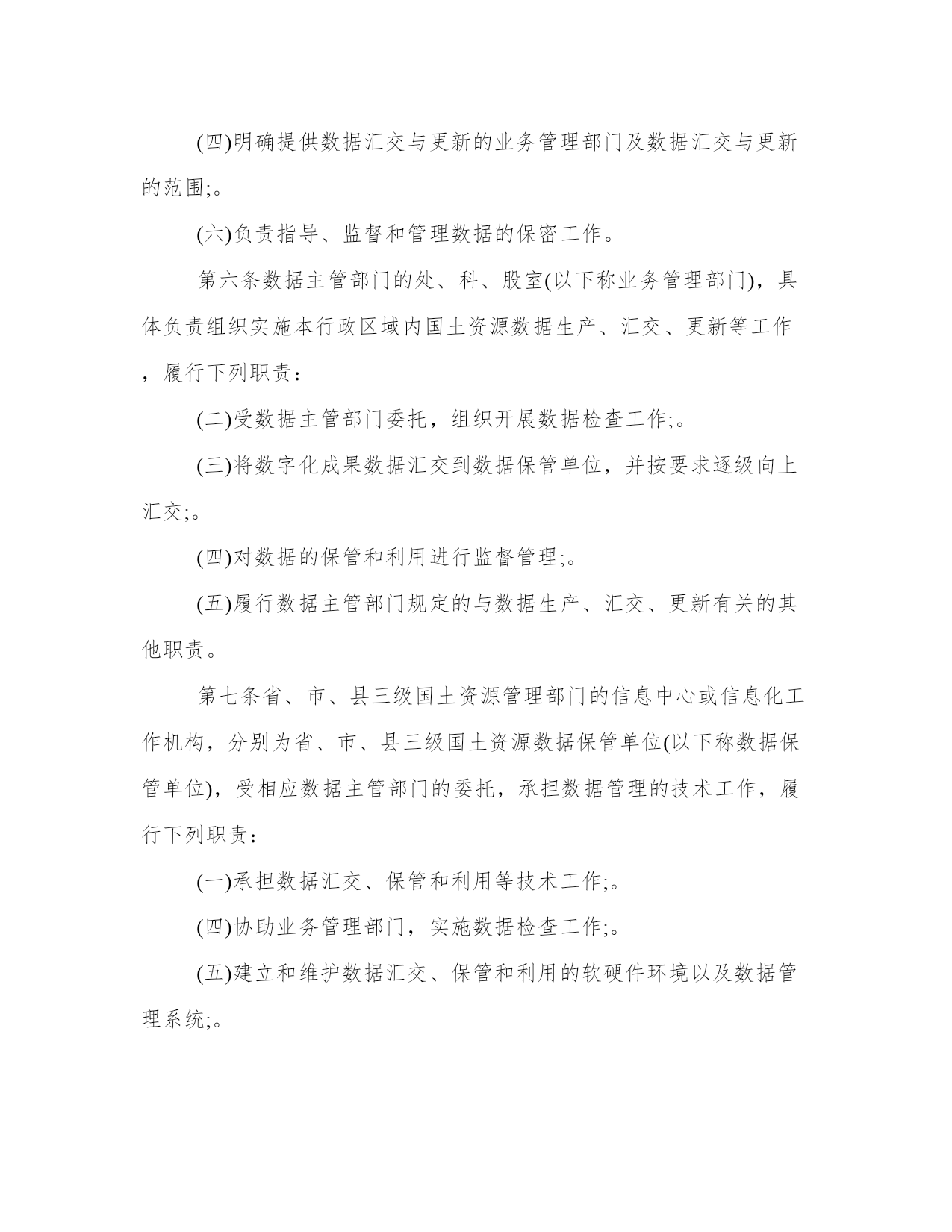 (四)明确提供数据汇交与更新的业务管理部门及数据汇交与更新的范围;。

(六)负责指导、监督和管理数据的保密工作。

第六条数据主管部门的处、科、股室(以下称业务管理部门)，具体负责组织实施本行政区域内国土资源数据生产、汇交、更新等工作，履行下列职责：

(二)受数据主管部门委托，组织开展数据检查工作;。

(三)将数字化成果数据汇交到数据保管单位，并按要求逐级向上汇交;。

(四)对数据的保管和利用进行监督管理;。

(五)履行数据主管部门规定的与数据生产、汇交、更新有关的其他职责。

第七条省、市、县三级国土资源管理部门的信息中心或信息化工作机构，分别为省、市、县三级国土资源数据保管单位(以下称数据保管单位)，受相应数据主管部门的委托，承担数据管理的技术工作，履行下列职责：

(一)承担数据汇交、保管和利用等技术工作;。

(四)协助业务管理部门，实施数据检查工作;。

(五)建立和维护数据汇交、保管和利用的软硬件环境以及数据管理系统;。